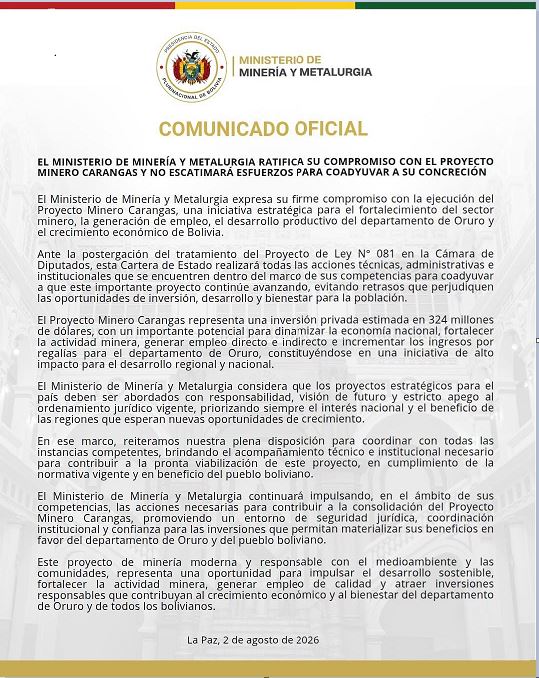 PRESIDENCIA DEL ESTADO
PLURINACIONAL DE BOLIVIA

MINISTERIO DE
MINERÍA Y METALURGIA

COMUNICADO OFICIAL

EL MINISTERIO DE MINERÍA Y METALURGIA RATIFICA SU COMPROMISO CON EL PROYECTO MINERO CARANGAS Y NO ESCATIMARÁ ESFUERZOS PARA COADYUVAR A SU CONCRECIÓN

El Ministerio de Minería y Metalurgia expresa su firme compromiso con la ejecución del Proyecto Minero Carangas, una iniciativa estratégica para el fortalecimiento del sector minero, la generación de empleo, el desarrollo productivo del departamento de Oruro y el crecimiento económico de Bolivia.

Ante la postergación del tratamiento del Proyecto de Ley N° 081 en la Cámara de Diputados, esta Cartera de Estado realizará todas las acciones técnicas, administrativas e institucionales que se encuentren dentro del marco de sus competencias para coadyuvar a que este importante proyecto continúe avanzando, evitando retrasos que perjudiquen las oportunidades de inversión, desarrollo y bienestar para la población.

El Proyecto Minero Carangas representa una inversión privada estimada en 324 millones de dólares, con un importante potencial para dinamizar la economía nacional, fortalecer la actividad minera, generar empleo directo e indirecto e incrementar los ingresos por regalías para el departamento de Oruro, constituyéndose en una iniciativa de alto impacto para el desarrollo regional y nacional.

El Ministerio de Minería y Metalurgia considera que los proyectos estratégicos para el país deben ser abordados con responsabilidad, visión de futuro y estricto apego al ordenamiento jurídico vigente, priorizando siempre el interés nacional y el beneficio de las regiones que esperan nuevas oportunidades de crecimiento.

En ese marco, reiteramos nuestra plena disposición para coordinar con todas las instancias competentes, brindando el acompañamiento técnico e institucional necesario para contribuir a la pronta viabilización de este proyecto, en cumplimiento de la normativa vigente y en beneficio del pueblo boliviano.

El Ministerio de Minería y Metalurgia continuará impulsando, en el ámbito de sus competencias, las acciones necesarias para contribuir a la consolidación del Proyecto Minero Carangas, promoviendo un entorno de seguridad jurídica, coordinación institucional y confianza para las inversiones que permitan materializar sus beneficios en favor del departamento de Oruro y del pueblo boliviano.

Este proyecto de minería moderna y responsable con el medioambiente y las comunidades, representa una oportunidad para impulsar el desarrollo sostenible, fortalecer la actividad minera, generar empleo de calidad y atraer inversiones responsables que contribuyan al crecimiento económico y al bienestar del departamento de Oruro y de todos los bolivianos.

La Paz, 2 de agosto de 2026